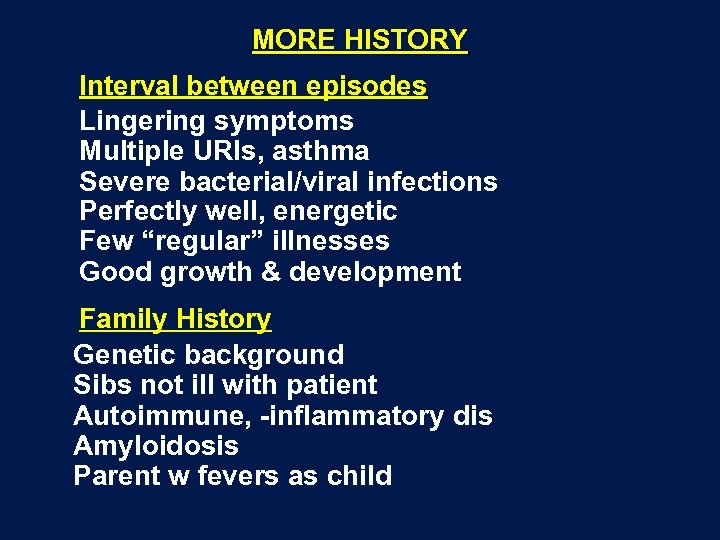 MORE HISTORY

Interval between episodes
Lingering symptoms
Multiple URIs, asthma
Severe bacterial/viral infections
Perfectly well, energetic
Few “regular” illnesses
Good growth & development

Family History
Genetic background
Sibs not ill with patient
Autoimmune, -inflammatory dis
Amyloidosis
Parent w fevers as child